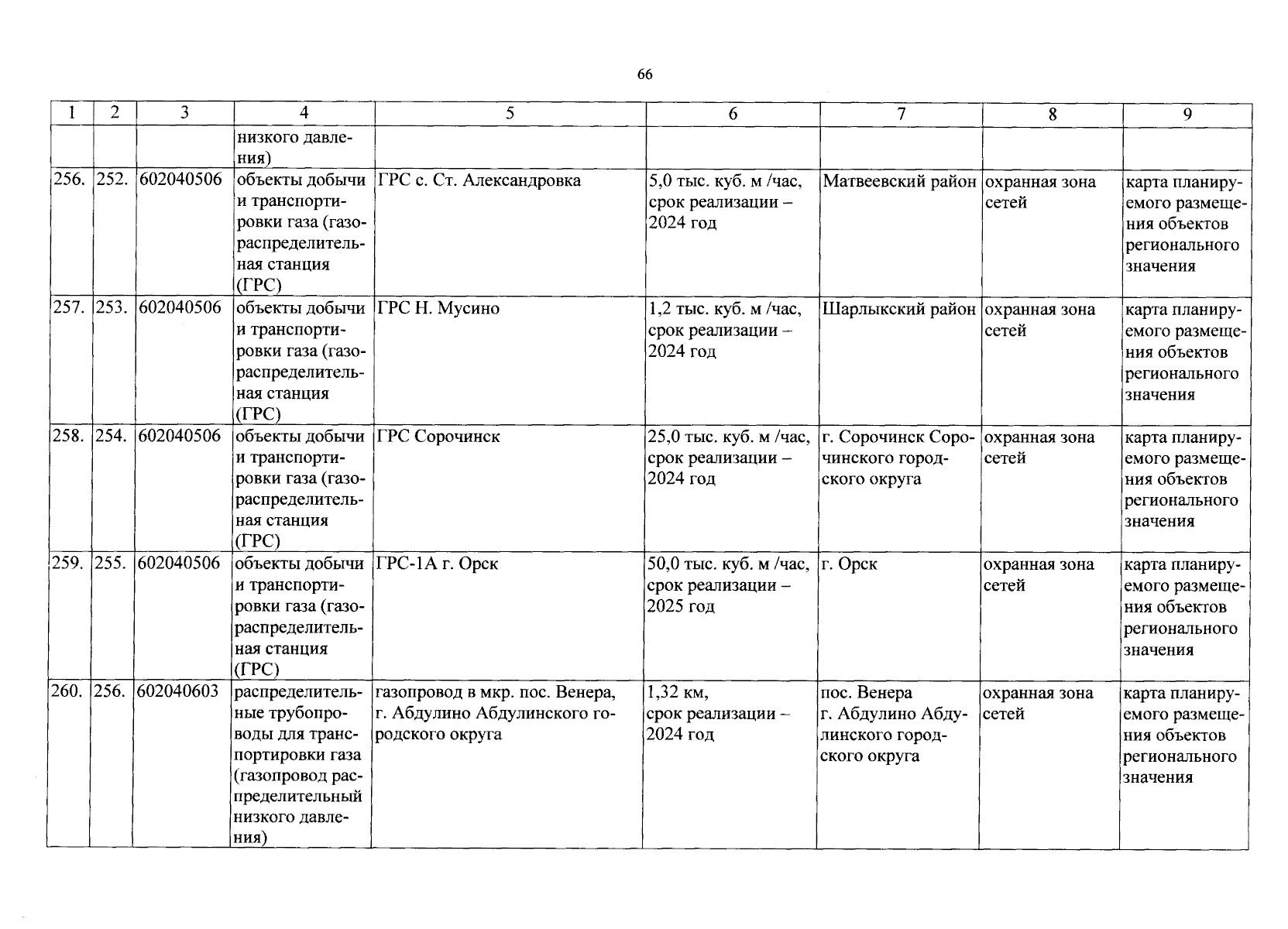 66

| 1 | 2 | 3 | 4 | 5 | 6 | 7 | 8 | 9 |
|---|---|---|---|---|---|---|---|---|
| | | | низкого давления) | | | | | |
| 256. | 252. | 602040506 | объекты добычи и транспортировки газа (газораспределительная станция (ГРС) | ГРС с. Ст. Александровка | 5,0 тыс. куб. м /час, срок реализации – 2024 год | Матвеевский район | охранная зона сетей | карта планируемого размещения объектов регионального значения |
| 257. | 253. | 602040506 | объекты добычи и транспортировки газа (газораспределительная станция (ГРС) | ГРС Н. Мусино | 1,2 тыс. куб. м /час, срок реализации – 2024 год | Шарлыкский район | охранная зона сетей | карта планируемого размещения объектов регионального значения |
| 258. | 254. | 602040506 | объекты добычи и транспортировки газа (газораспределительная станция (ГРС) | ГРС Сорочинск | 25,0 тыс. куб. м /час, срок реализации – 2024 год | г. Сорочинск Сорочинского городского округа | охранная зона сетей | карта планируемого размещения объектов регионального значения |
| 259. | 255. | 602040506 | объекты добычи и транспортировки газа (газораспределительная станция (ГРС) | ГРС-1А г. Орск | 50,0 тыс. куб. м /час, срок реализации – 2025 год | г. Орск | охранная зона сетей | карта планируемого размещения объектов регионального значения |
| 260. | 256. | 602040603 | распределительные трубопроводы для транспортировки газа (газопровод распределительный низкого давления) | газопровод в мкр. пос. Венера, г. Абдулино Абдулинского городского округа | 1,32 км, срок реализации – 2024 год | пос. Венера г. Абдулино Абдулинского городского округа | охранная зона сетей | карта планируемого размещения объектов регионального значения |